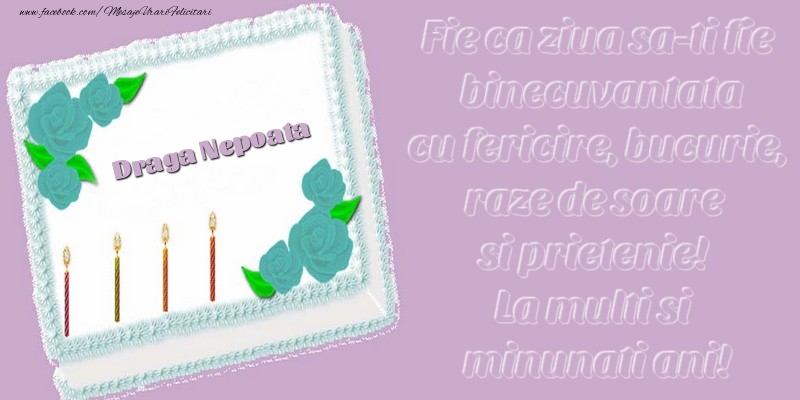 www.facebook.com/MesajeUrariFelicitari

Draga Nepoata

Fie ca ziua sa-ti fie binecuvantata cu fericire, bucurie, raze de soare si prietenie! La multi si minunati ani!